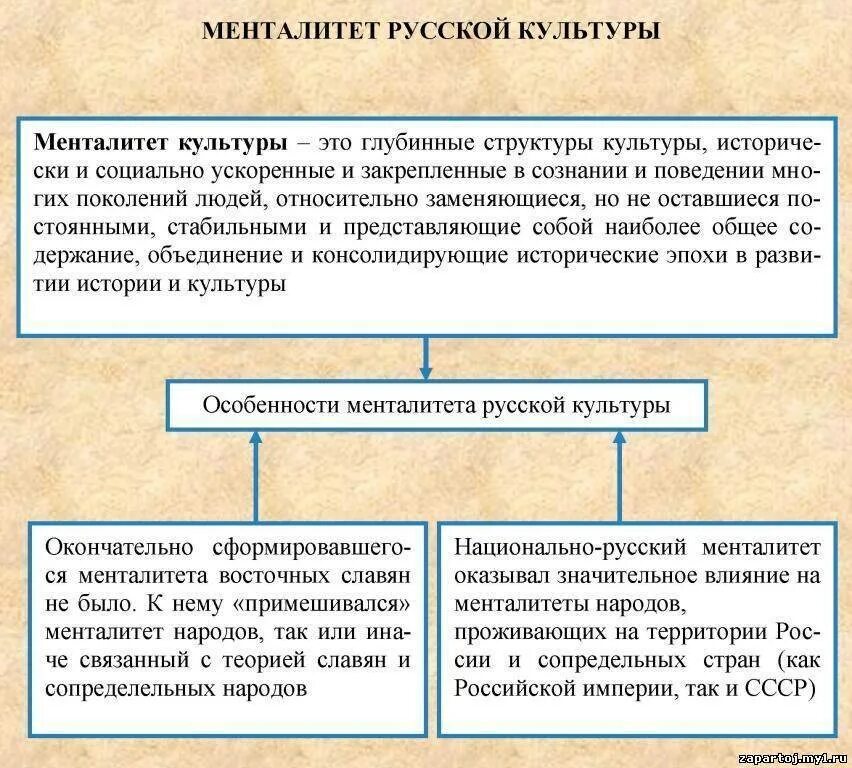 МЕНТАЛИТЕТ РУССКОЙ КУЛЬТУРЫ

**Менталитет культуры** – это глубинные структуры культуры, исторически и социально ускоренные и закрепленные в сознании и поведении многих поколений людей, относительно заменяющиеся, но не оставшиеся постоянными, стабильными и представляющие собой наиболее общее содержание, объединение и консолидирующие исторические эпохи в развитии истории и культуры

Особенности менталитета русской культуры

Окончательно сформировавшегося менталитета восточных славян не было. К нему «примешивался» менталитет народов, так или иначе связанный с теорией славян и сопределельных народов

Национально-русский менталитет оказывал значительное влияние на менталитеты народов, проживающих на территории России и сопредельных стран (как Российской империи, так и СССР)

zapartoj.my1.ru